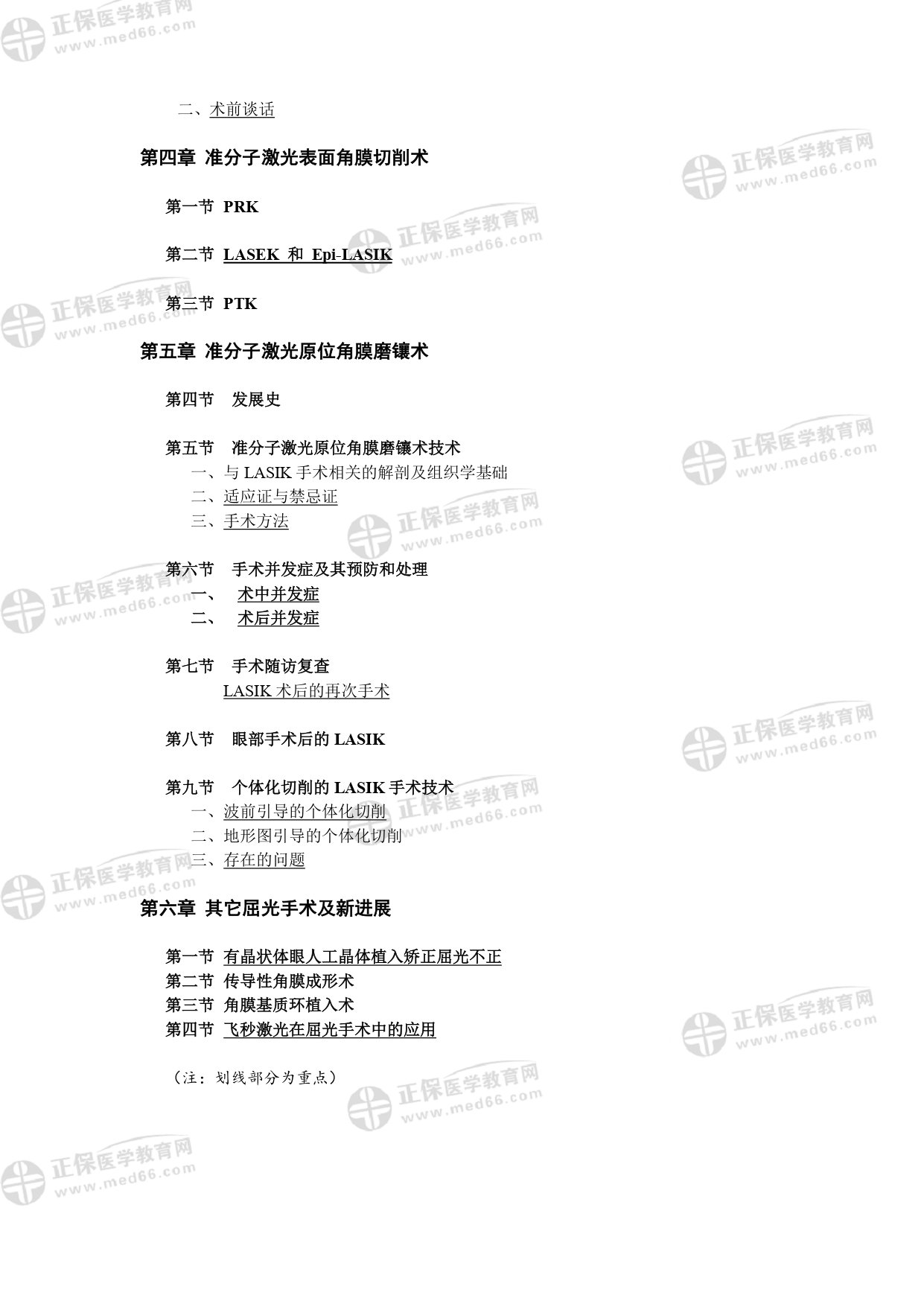 二、术前谈话

第四章 准分子激光表面角膜切削术

第一节 PRK

第二节 LASEK 和 Epi-LASIK

第三节 PTK

第五章 准分子激光原位角膜磨镶术

第四节 发展史

第五节 准分子激光原位角膜磨镶术技术
一、与LASIK手术相关的解剖及组织学基础
二、适应证与禁忌证
三、手术方法

第六节 手术并发症及其预防和处理
一、 术中并发症
二、 术后并发症

第七节 手术随访复查
LASIK术后的再次手术

第八节 眼部手术后的LASIK

第九节 个体化切削的LASIK手术技术
一、波前引导的个体化切削
二、地形图引导的个体化切削
三、存在的问题

第六章 其它屈光手术及新进展

第一节 有晶状体眼人工晶体植入矫正屈光不正
第二节 传导性角膜成形术
第三节 角膜基质环植入术
第四节 飞秒激光在屈光手术中的应用

（注：划线部分为重点）

正保医学教育网
www.med66.com